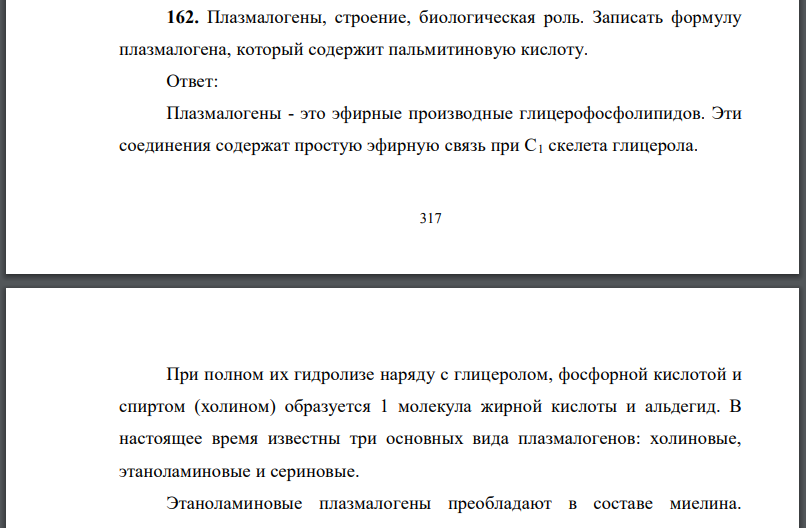 **162.** Плазмалогены, строение, биологическая роль. Записать формулу плазмалогена, который содержит пальмитиновую кислоту.

Ответ:

Плазмалогены - это эфирные производные глицерофосфолипидов. Эти соединения содержат простую эфирную связь при $C_1$ скелета глицерола.

317

При полном их гидролизе наряду с глицеролом, фосфорной кислотой и спиртом (холином) образуется 1 молекула жирной кислоты и альдегид. В настоящее время известны три основных вида плазмалогенов: холиновые, этаноламиновые и сериновые.

Этаноламиновые плазмалогены преобладают в составе миелина.